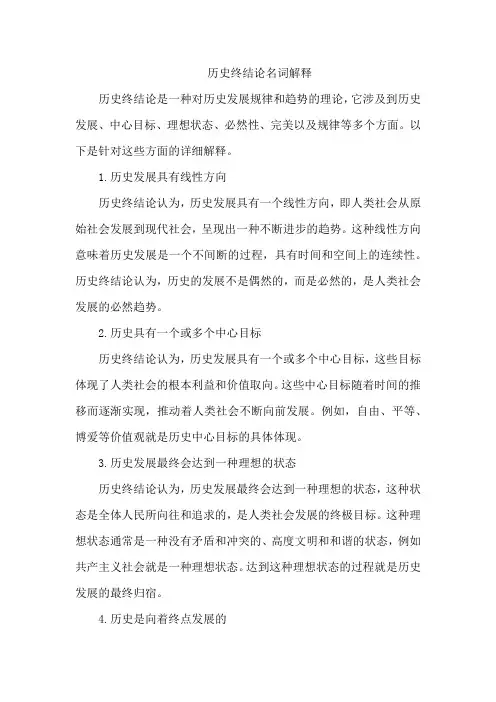 历史终结论名词解释

历史终结论是一种对历史发展规律和趋势的理论，它涉及到历史发展、中心目标、理想状态、必然性、完美以及规律等多个方面。以下是针对这些方面的详细解释。

1.历史发展具有线性方向

历史终结论认为，历史发展具有一个线性方向，即人类社会从原始社会发展到现代社会，呈现出一种不断进步的趋势。这种线性方向意味着历史发展是一个不间断的过程，具有时间和空间上的连续性。历史终结论认为，历史的发展不是偶然的，而是必然的，是人类社会发展的必然趋势。

2.历史具有一个或多个中心目标

历史终结论认为，历史发展具有一个或多个中心目标，这些目标体现了人类社会的根本利益和价值取向。这些中心目标随着时间的推移而逐渐实现，推动着人类社会不断向前发展。例如，自由、平等、博爱等价值观就是历史中心目标的具体体现。

3.历史发展最终会达到一种理想的状态

历史终结论认为，历史发展最终会达到一种理想的状态，这种状态是全体人民所向往和追求的，是人类社会发展的终极目标。这种理想状态通常是一种没有矛盾和冲突的、高度文明和和谐的状态，例如共产主义社会就是一种理想状态。达到这种理想状态的过程就是历史发展的最终归宿。

4.历史是向着终点发展的